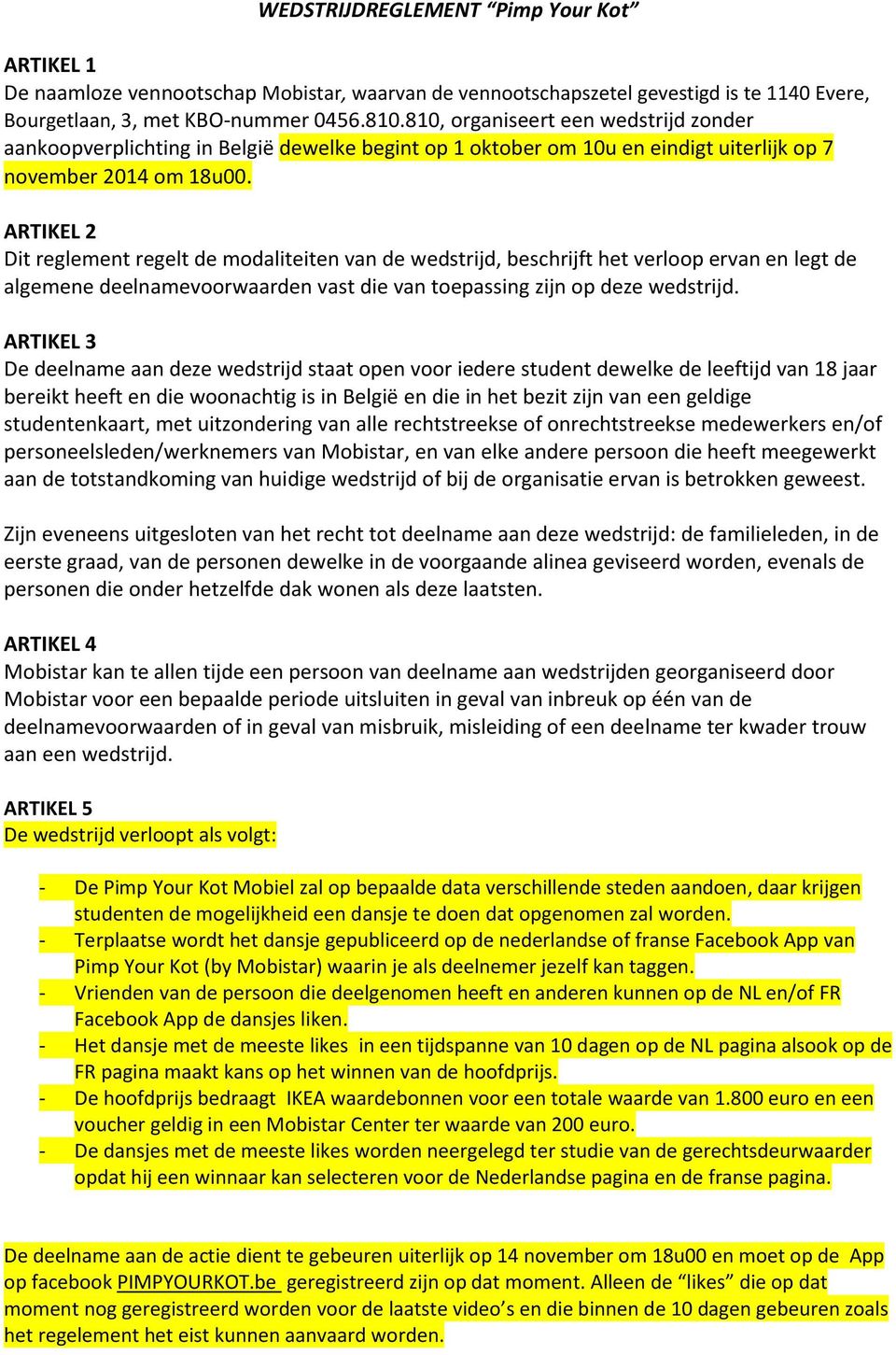 WEDSTRIJDREGLEMENT “Pimp Your Kot”

ARTIKEL 1
De naamloze vennootschap Mobistar, waarvan de vennootschapszetel gevestigd is te 1140 Evere, Bourgetlaan, 3, met KBO-nummer 0456.810.810, organiseert een wedstrijd zonder aankoopverplichting in België dewelke begint op 1 oktober om 10u en eindigt uiterlijk op 7 november 2014 om 18u00.

ARTIKEL 2
Dit reglement regelt de modaliteiten van de wedstrijd, beschrijft het verloop ervan en legt de algemene deelnamevoorwaarden vast die van toepassing zijn op deze wedstrijd.

ARTIKEL 3
De deelname aan deze wedstrijd staat open voor iedere student dewelke de leeftijd van 18 jaar bereikt heeft en die woonachtig is in België en die in het bezit zijn van een geldige studentenkaart, met uitzondering van alle rechtstreekse of onrechtstreekse medewerkers en/of personeelsleden/werknemers van Mobistar, en van elke andere persoon die heeft meegewerkt aan de totstandkoming van huidige wedstrijd of bij de organisatie ervan is betrokken geweest.

Zijn eveneens uitgesloten van het recht tot deelname aan deze wedstrijd: de familieleden, in de eerste graad, van de personen dewelke in de voorgaande alinea geviseerd worden, evenals de personen die onder hetzelfde dak wonen als deze laatsten.

ARTIKEL 4
Mobistar kan te allen tijde een persoon van deelname aan wedstrijden georganiseerd door Mobistar voor een bepaalde periode uitsluiten in geval van inbreuk op één van de deelnamevoorwaarden of in geval van misbruik, misleiding of een deelname ter kwader trouw aan een wedstrijd.

ARTIKEL 5
De wedstrijd verloopt als volgt:

- De Pimp Your Kot Mobiel zal op bepaalde data verschillende steden aandoen, daar krijgen studenten de mogelijkheid een dansje te doen dat opgenomen zal worden.
- Terplaatse wordt het dansje gepubliceerd op de nederlandse of franse Facebook App van Pimp Your Kot (by Mobistar) waarin je als deelnemer jezelf kan taggen.
- Vrienden van de persoon die deelgenomen heeft en anderen kunnen op de NL en/of FR Facebook App de dansjes liken.
- Het dansje met de meeste likes in een tijdspanne van 10 dagen op de NL pagina alsook op de FR pagina maakt kans op het winnen van de hoofdprijs.
- De hoofdprijs bedraagt IKEA waardebonnen voor een totale waarde van 1.800 euro en een voucher geldig in een Mobistar Center ter waarde van 200 euro.
- De dansjes met de meeste likes worden neergelegd ter studie van de gerechtsdeurwaarder opdat hij een winnaar kan selecteren voor de Nederlandse pagina en de franse pagina.

De deelname aan de actie dient te gebeuren uiterlijk op 14 november om 18u00 en moet op de App op facebook PIMPYOURKOT.be geregistreerd zijn op dat moment. Alleen de “likes” die op dat moment nog geregistreerd worden voor de laatste video’s en die binnen de 10 dagen gebeuren zoals het regelement het eist kunnen aanvaard worden.